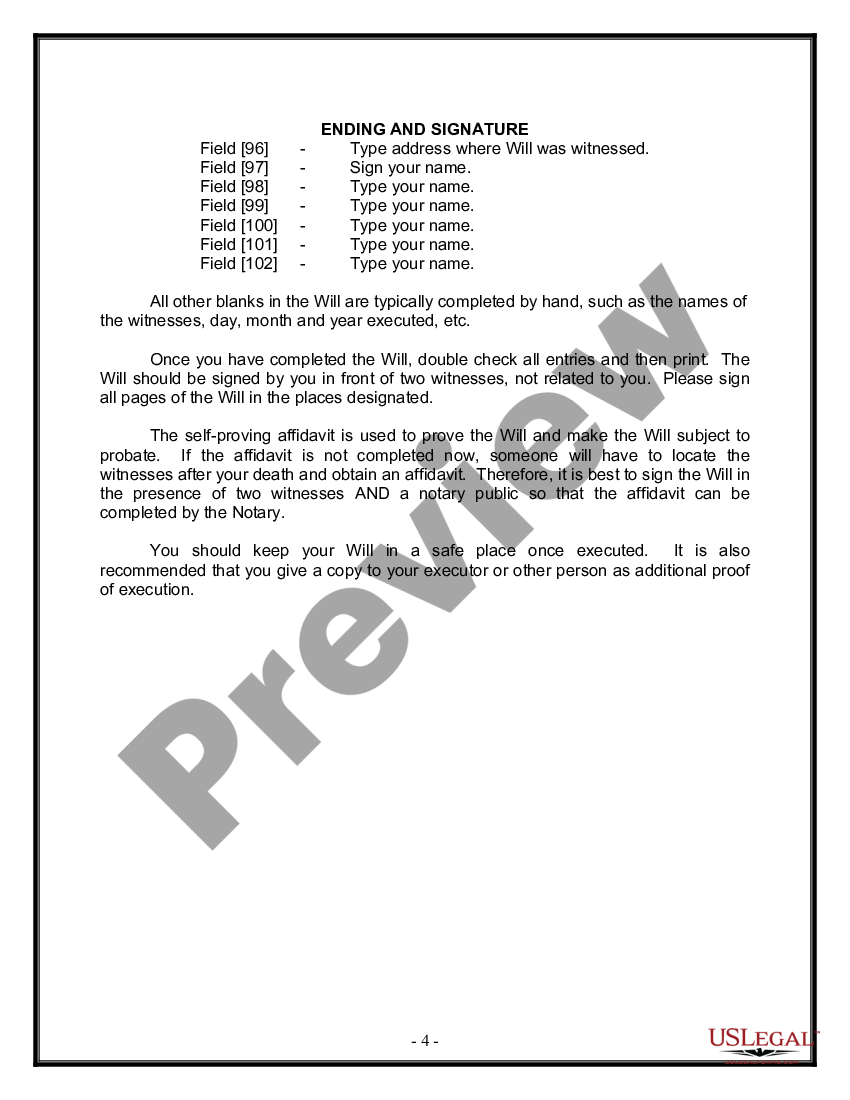 ENDING AND SIGNATURE

Field [96] - Type address where Will was witnessed.
Field [97] - Sign your name.
Field [98] - Type your name.
Field [99] - Type your name.
Field [100] - Type your name.
Field [101] - Type your name.
Field [102] - Type your name.

All other blanks in the Will are typically completed by hand, such as the names of the witnesses, day, month and year executed, etc.

Once you have completed the Will, double check all entries and then print. The Will should be signed by you in front of two witnesses, not related to you. Please sign all pages of the Will in the places designated.

The self-proving affidavit is used to prove the Will and make the Will subject to probate. If the affidavit is not completed now, someone will have to locate the witnesses after your death and obtain an affidavit. Therefore, it is best to sign the Will in the presence of two witnesses AND a notary public so that the affidavit can be completed by the Notary.

You should keep your Will in a safe place once executed. It is also recommended that you give a copy to your executor or other person as additional proof of execution.

Preview

- 4 -

USLEGAL